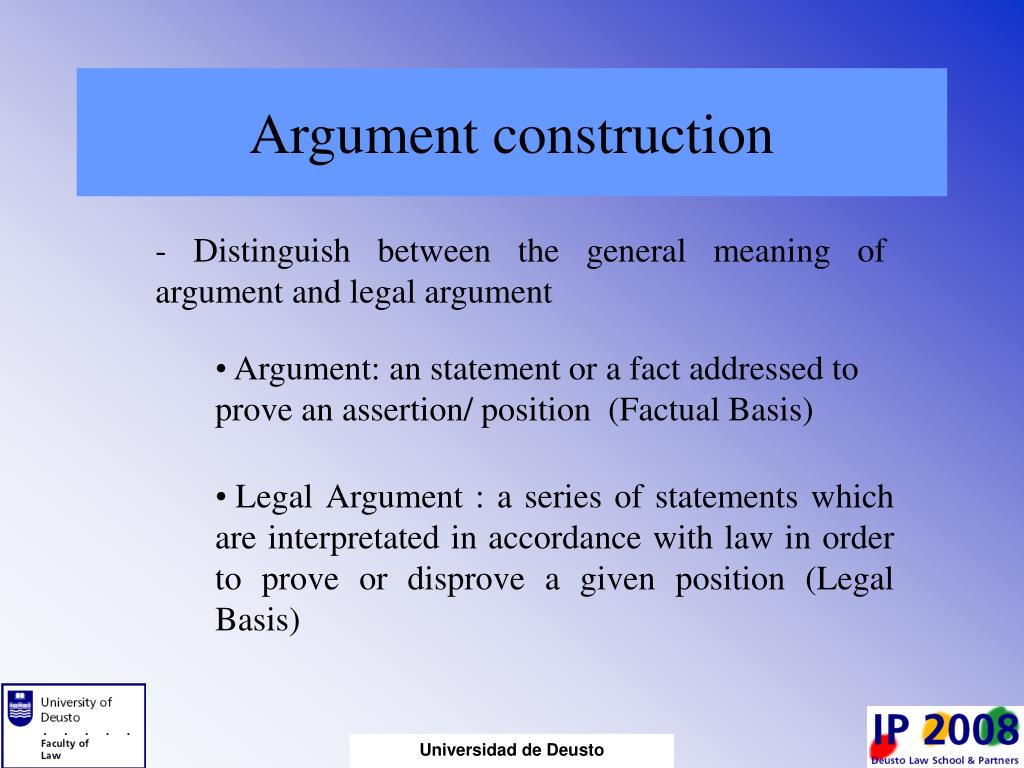 Argument construction

- Distinguish between the general meaning of argument and legal argument

• Argument: an statement or a fact addressed to prove an assertion/ position (Factual Basis)

• Legal Argument : a series of statements which are interpretated in accordance with law in order to prove or disprove a given position (Legal Basis)

University of Deusto
Faculty of Law

Universidad de Deusto

IP 2008
Deusto Law School & Partners